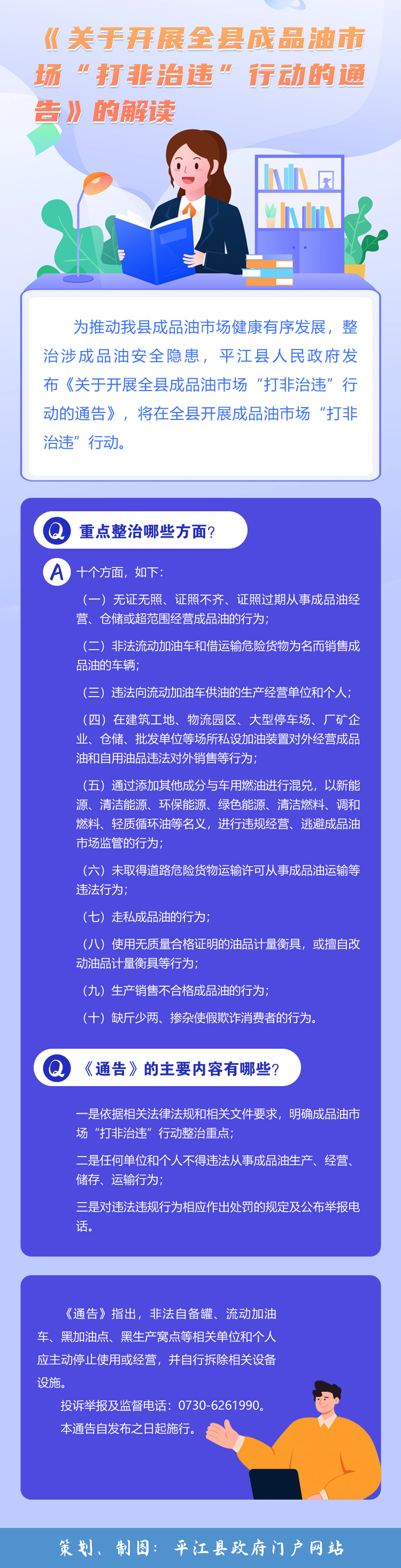 《关于开展全县成品油市场“打非治违”行动的通告》的解读

为推动我县成品油市场健康有序发展，整治涉成品油安全隐患，平江县人民政府发布《关于开展全县成品油市场“打非治违”行动的通告》，将在全县开展成品油市场“打非治违”行动。

Q 重点整治哪些方面？

A 十个方面，如下：

（一）无证无照、证照不齐、证照过期从事成品油经营、仓储或超范围经营成品油的行为；

（二）非法流动加油车和借运输危险货物为名而销售成品油的车辆；

（三）违法向流动加油车供油的生产经营单位和个人；

（四）在建筑工地、物流园区、大型停车场、厂矿企业、仓储、批发单位等场所私设加油装置对外经营成品油和自用油品违法对外销售等行为；

（五）通过添加其他成分与车用燃油进行混兑，以新能源、清洁能源、环保能源、绿色能源、清洁燃料、调和燃料、轻质循环油等名义，进行违规经营、逃避成品油市场监管的行为；

（六）未取得道路危险货物运输许可从事成品油运输等违法行为；

（七）走私成品油的行为；

（八）使用无质量合格证明的油品计量衡具，或擅自改动油品计量衡具等行为；

（九）生产销售不合格成品油的行为；

（十）缺斤少两、掺杂使假欺诈消费者的行为。

Q 《通告》的主要内容有哪些？

一是依据相关法律法规和相关文件要求，明确成品油市场“打非治违”行动整治重点；

二是任何单位和个人不得违法从事成品油生产、经营、储存、运输行为；

三是对违法违规行为相应作出处罚的规定及公布举报电话。

《通告》指出，非法自备罐、流动加油车、黑加油点、黑生产窝点等相关单位和个人应主动停止使用或经营，并自行拆除相关设备设施。

投诉举报及监督电话：0730-6261990。

本通告自发布之日起施行。

策划、制图：平江县政府门户网站